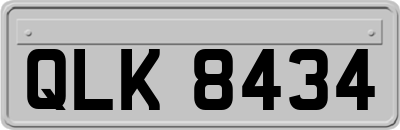 QLK 8434